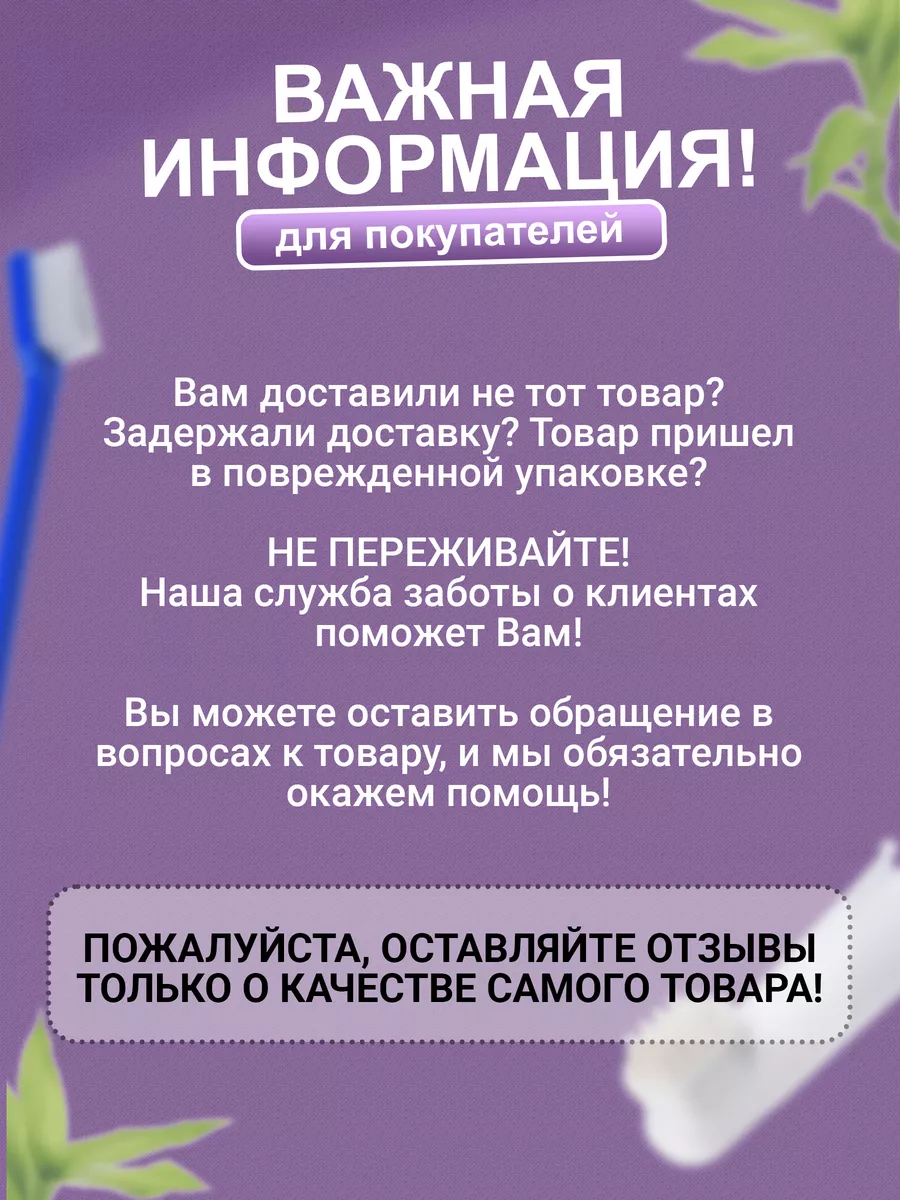 ВАЖНАЯ ИНФОРМАЦИЯ!

для покупателей

Вам доставили не тот товар? Задержали доставку? Товар пришел в поврежденной упаковке?

НЕ ПЕРЕЖИВАЙТЕ! Наша служба заботы о клиентах поможет Вам!

Вы можете оставить обращение в вопросах к товару, и мы обязательно окажем помощь!

ПОЖАЛУЙСТА, ОСТАВЛЯЙТЕ ОТЗЫВЫ ТОЛЬКО О КАЧЕСТВЕ САМОГО ТОВАРА!